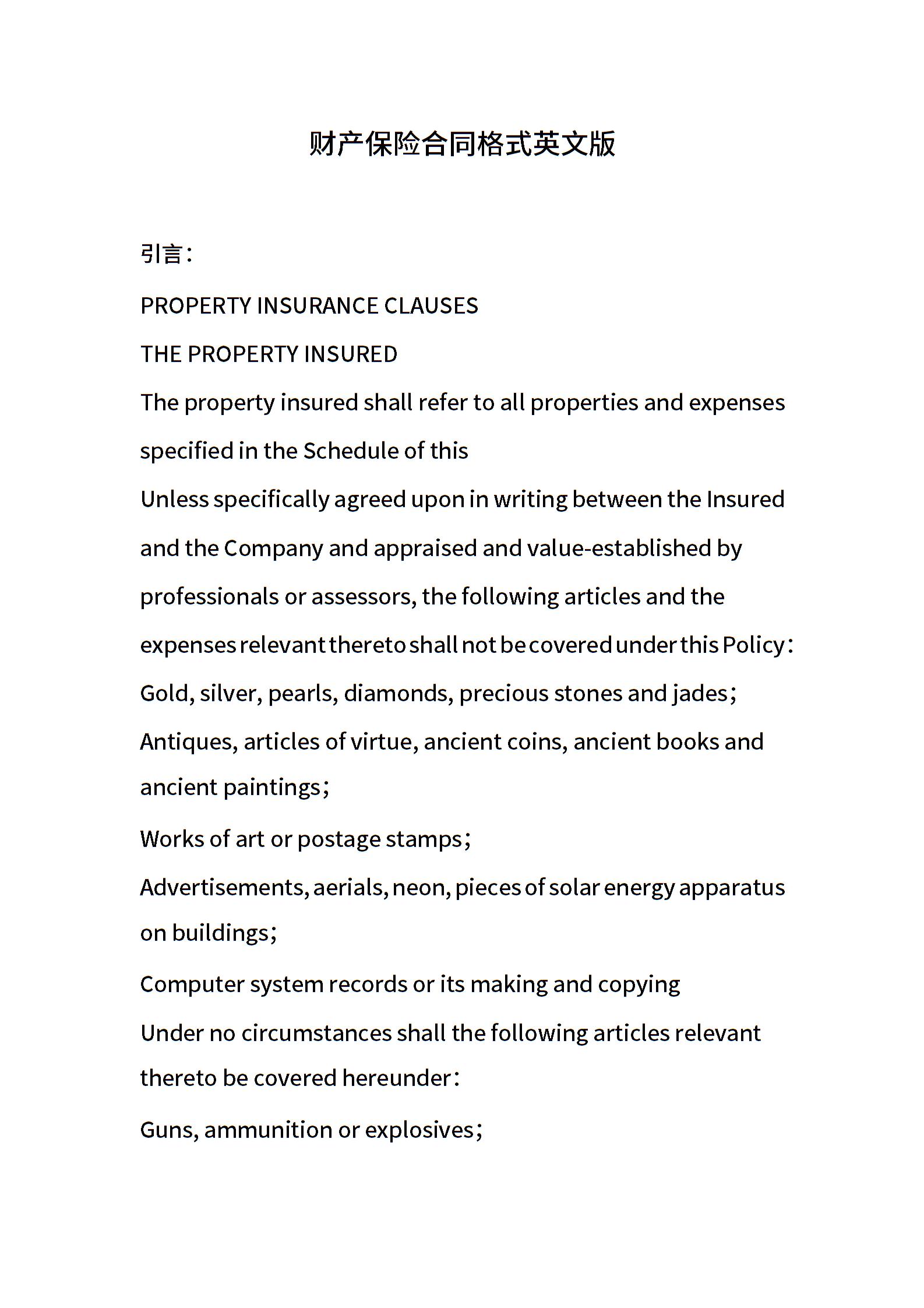 财产保险合同格式英文版

引言：

PROPERTY INSURANCE CLAUSES

THE PROPERTY INSURED

The property insured shall refer to all properties and expenses specified in the Schedule of this

Unless specifically agreed upon in writing between the Insured and the Company and appraised and value-established by professionals or assessors, the following articles and the expenses relevant thereto shall not be covered under this Policy：

Gold, silver, pearls, diamonds, precious stones and jades；

Antiques, articles of virtue, ancient coins, ancient books and ancient paintings；

Works of art or postage stamps；

Advertisements, aerials, neon, pieces of solar energy apparatus on buildings；

Computer system records or its making and copying

Under no circumstances shall the following articles relevant thereto be covered hereunder：

Guns, ammunition or explosives；